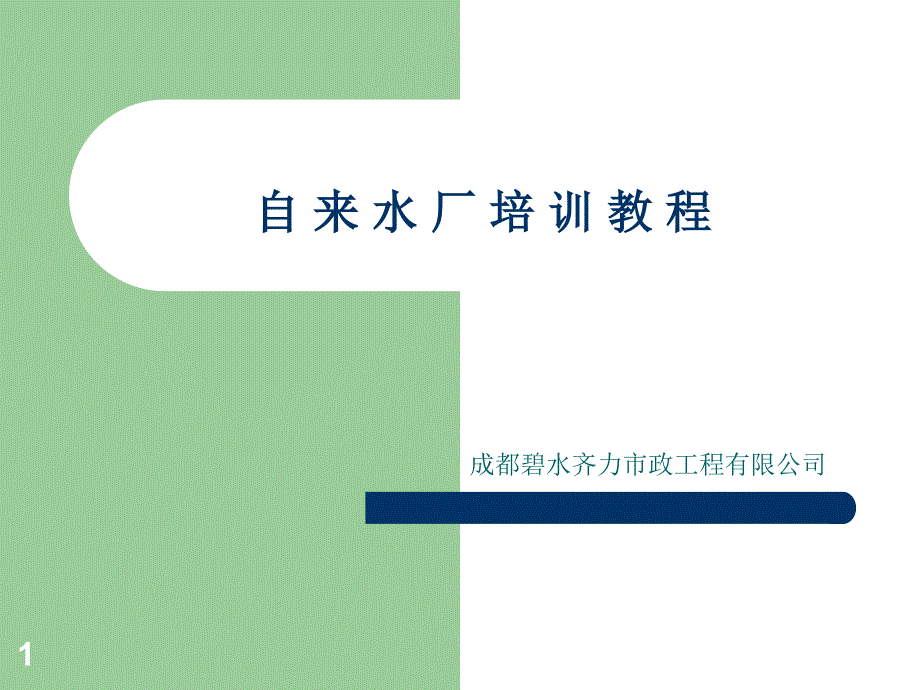 自来水厂培训教程

成都碧水齐力市政工程有限公司

1